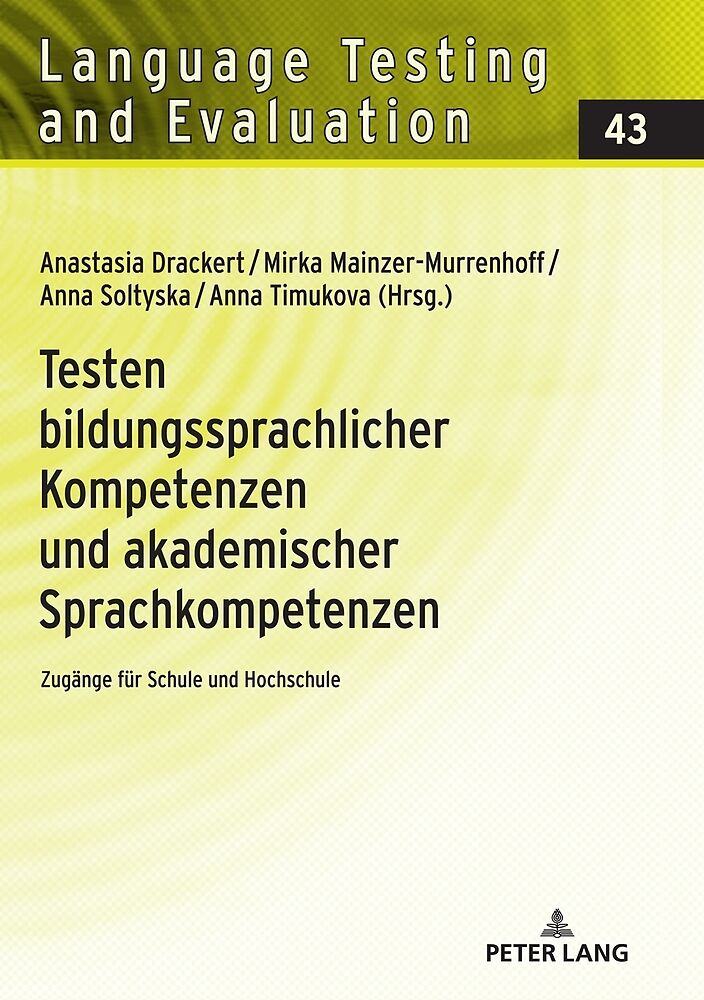 Language Testing and Evaluation

43

Anastasia Drackert / Mirka Mainzer-Murrenhoff / Anna Soltyska / Anna Timukova (Hrsg.)

Testen bildungssprachlicher Kompetenzen und akademischer Sprachkompetenzen

Zugänge für Schule und Hochschule

PETER LANG